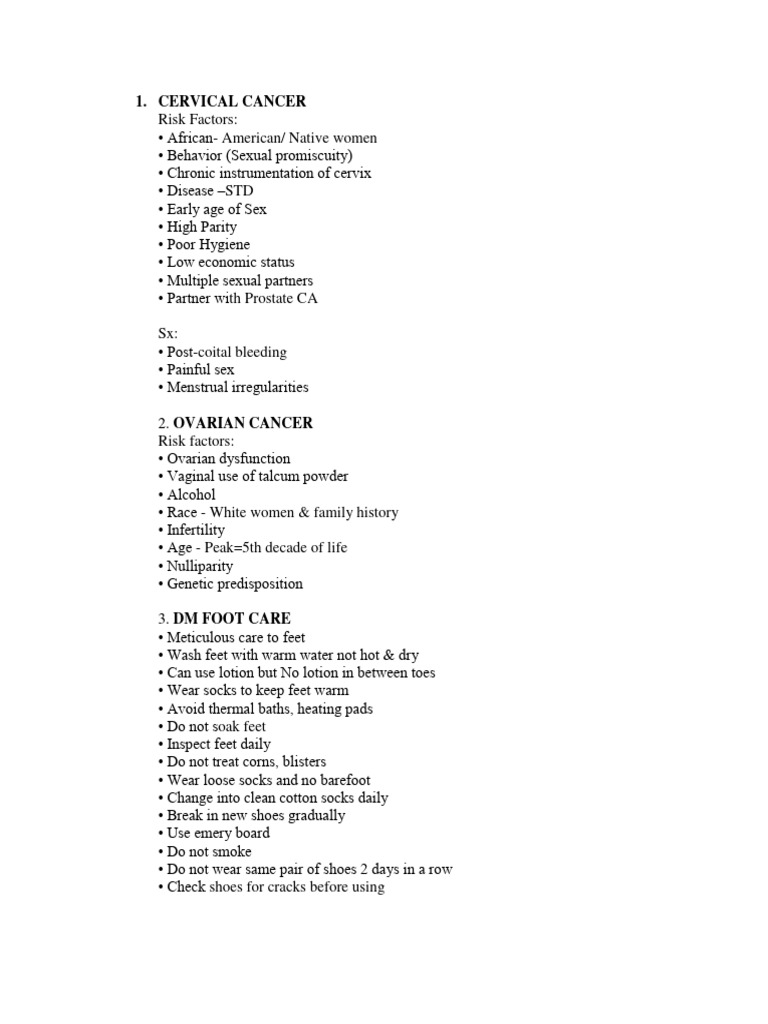 1. CERVICAL CANCER
Risk Factors:
• African- American/ Native women
• Behavior (Sexual promiscuity)
• Chronic instrumentation of cervix
• Disease –STD
• Early age of Sex
• High Parity
• Poor Hygiene
• Low economic status
• Multiple sexual partners
• Partner with Prostate CA

Sx:
• Post-coital bleeding
• Painful sex
• Menstrual irregularities

2. OVARIAN CANCER
Risk factors:
• Ovarian dysfunction
• Vaginal use of talcum powder
• Alcohol
• Race - White women & family history
• Infertility
• Age - Peak=5th decade of life
• Nulliparity
• Genetic predisposition

3. DM FOOT CARE
• Meticulous care to feet
• Wash feet with warm water not hot & dry
• Can use lotion but No lotion in between toes
• Wear socks to keep feet warm
• Avoid thermal baths, heating pads
• Do not soak feet
• Inspect feet daily
• Do not treat corns, blisters
• Wear loose socks and no barefoot
• Change into clean cotton socks daily
• Break in new shoes gradually
• Use emery board
• Do not smoke
• Do not wear same pair of shoes 2 days in a row
• Check shoes for cracks before using